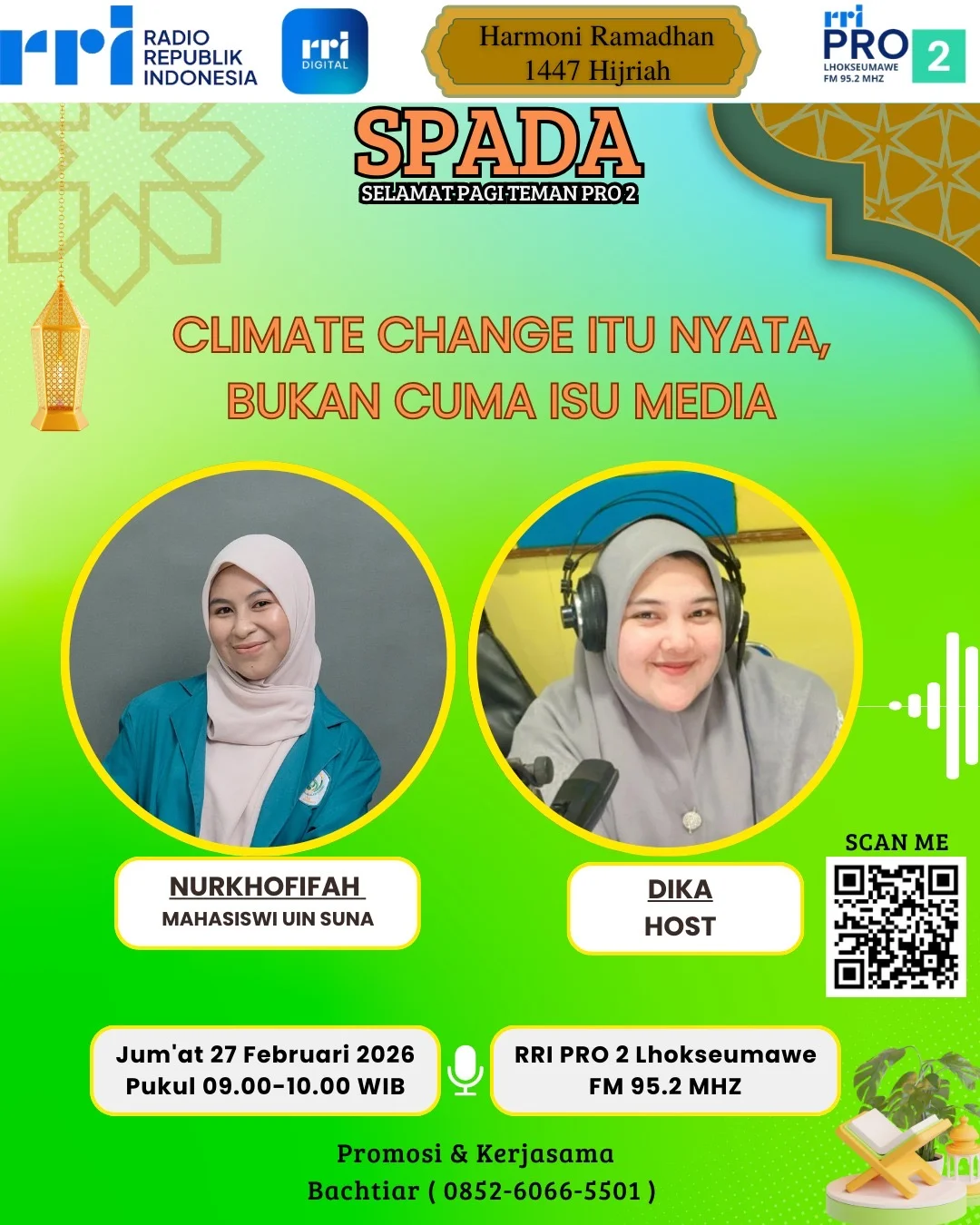 rri RADIO REPUBLIK INDONESIA

rri DIGITAL

Harmoni Ramadhan 1447 Hijriah

rri PRO 2 LHOKSEUMAWE FM 95.2 MHZ

SPADA
SELAMAT PAGI TEMAN PRO 2

CLIMATE CHANGE ITU NYATA, BUKAN CUMA ISU MEDIA

NURKHOFIFAH
MAHASISWI UIN SUNA

DIKA
HOST

SCAN ME

Jum'at 27 Februari 2026
Pukul 09.00-10.00 WIB

RRI PRO 2 Lhokseumawe
FM 95.2 MHZ

Promosi & Kerjasama
Bachtiar ( 0852-6066-5501 )